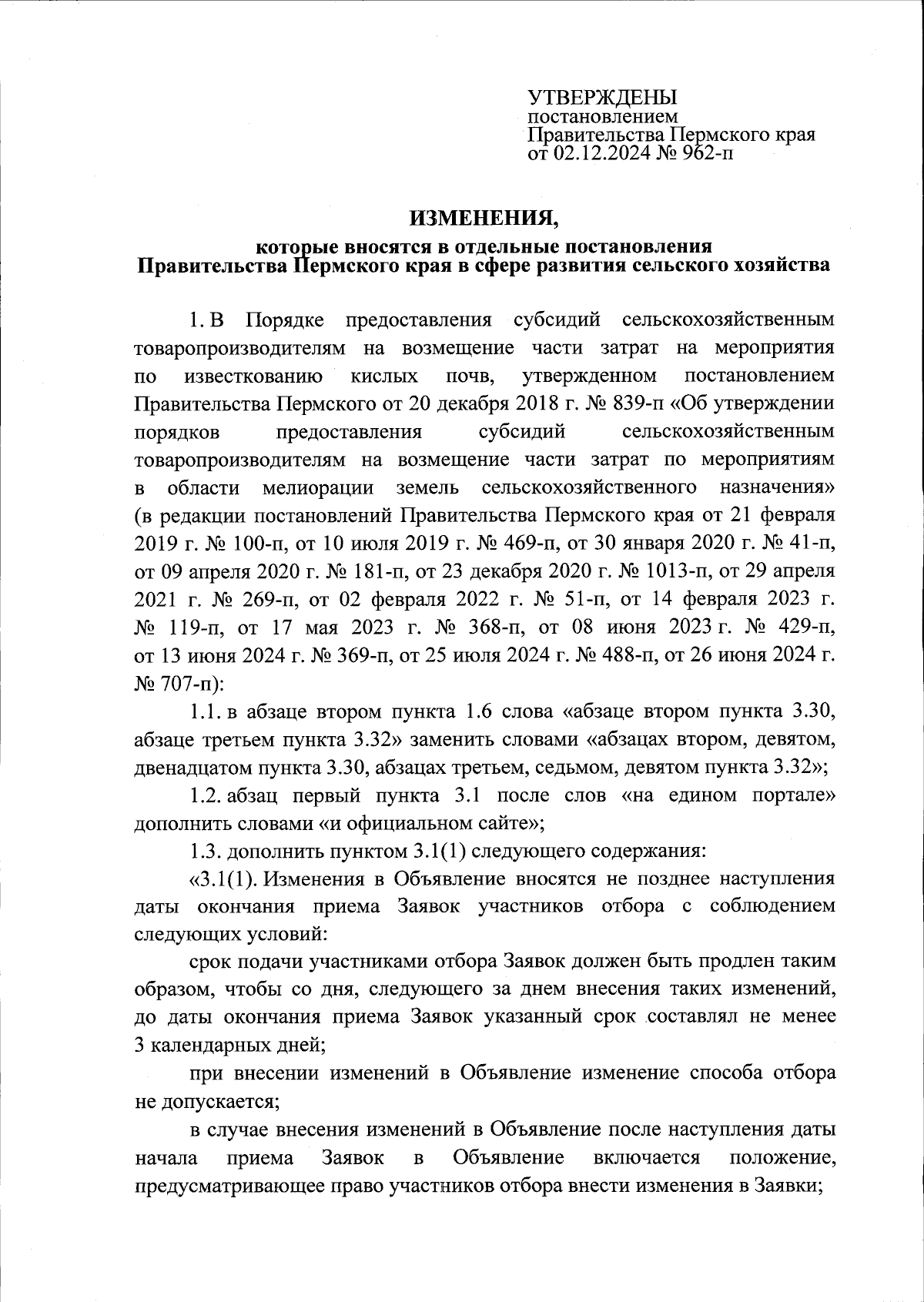 УТВЕРЖДЕНЫ
постановлением
Правительства Пермского края
от 02.12.2024 № 962-п

ИЗМЕНЕНИЯ,

которые вносятся в отдельные постановления
Правительства Пермского края в сфере развития сельского хозяйства

1. В Порядке предоставления субсидий сельскохозяйственным товаропроизводителям на возмещение части затрат на мероприятия по известкованию кислых почв, утвержденном постановлением Правительства Пермского от 20 декабря 2018 г. № 839-п «Об утверждении порядков предоставления субсидий сельскохозяйственным товаропроизводителям на возмещение части затрат по мероприятиям в области мелиорации земель сельскохозяйственного назначения» (в редакции постановлений Правительства Пермского края от 21 февраля 2019 г. № 100-п, от 10 июля 2019 г. № 469-п, от 30 января 2020 г. № 41-п, от 09 апреля 2020 г. № 181-п, от 23 декабря 2020 г. № 1013-п, от 29 апреля 2021 г. № 269-п, от 02 февраля 2022 г. № 51-п, от 14 февраля 2023 г. № 119-п, от 17 мая 2023 г. № 368-п, от 08 июня 2023 г. № 429-п, от 13 июня 2024 г. № 369-п, от 25 июля 2024 г. № 488-п, от 26 июня 2024 г. № 707-п):

1.1. в абзаце втором пункта 1.6 слова «абзаце втором пункта 3.30, абзаце третьем пункта 3.32» заменить словами «абзацах втором, девятом, двенадцатом пункта 3.30, абзацах третьем, седьмом, девятом пункта 3.32»;

1.2. абзац первый пункта 3.1 после слов «на едином портале» дополнить словами «и официальном сайте»;

1.3. дополнить пунктом 3.1(1) следующего содержания:

«3.1(1). Изменения в Объявление вносятся не позднее наступления даты окончания приема Заявок участников отбора с соблюдением следующих условий:

срок подачи участниками отбора Заявок должен быть продлен таким образом, чтобы со дня, следующего за днем внесения таких изменений, до даты окончания приема Заявок указанный срок составлял не менее 3 календарных дней;

при внесении изменений в Объявление изменение способа отбора не допускается;

в случае внесения изменений в Объявление после наступления даты начала приема Заявок в Объявление включается положение, предусматривающее право участников отбора внести изменения в Заявки;